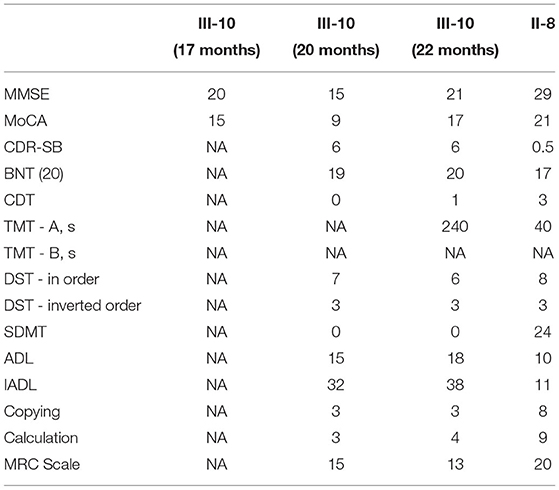 |  | III-10 (17 months) | III-10 (20 months) | III-10 (22 months) | II-8 |
|---|---|---|---|---|
| MMSE | 20 | 15 | 21 | 29 |
| MoCA | 15 | 9 | 17 | 21 |
| CDR-SB | NA | 6 | 6 | 0.5 |
| BNT (20) | NA | 19 | 20 | 17 |
| CDT | NA | 0 | 1 | 3 |
| TMT - A, s | NA | NA | 240 | 40 |
| TMT - B, s | NA | NA | NA | NA |
| DST - in order | NA | 7 | 6 | 8 |
| DST - inverted order | NA | 3 | 3 | 3 |
| SDMT | NA | 0 | 0 | 24 |
| ADL | NA | 15 | 18 | 10 |
| IADL | NA | 32 | 38 | 11 |
| Copying | NA | 3 | 3 | 8 |
| Calculation | NA | 3 | 4 | 9 |
| MRC Scale | NA | 15 | 13 | 20 |